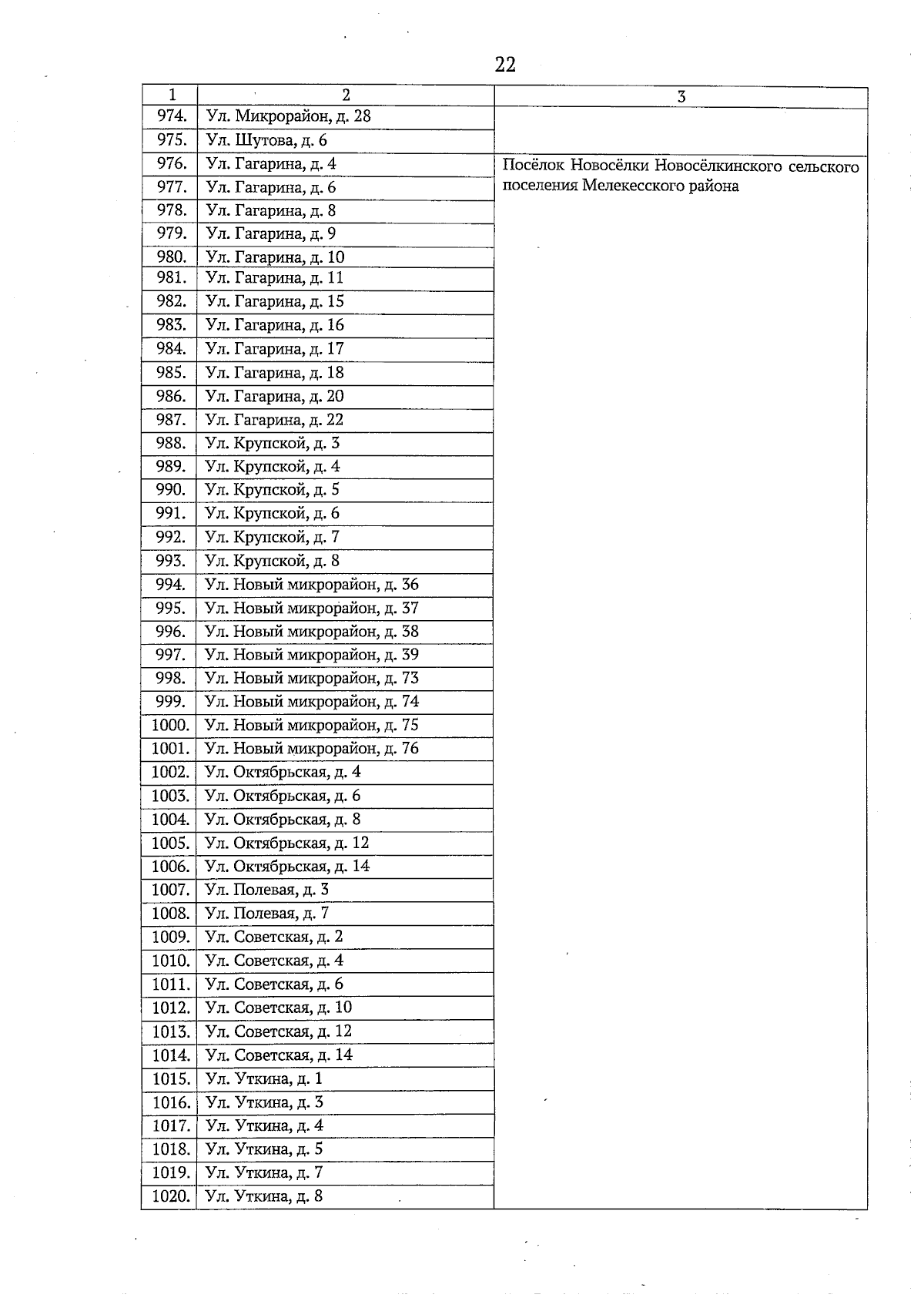 22

| 1 | 2 | 3 |
|---|---|---|
| 974. | Ул. Микрорайон, д. 28 | |
| 975. | Ул. Шутова, д. 6 | |
| 976. | Ул. Гагарина, д. 4 | Посёлок Новосёлки Новосёлкинского сельского поселения Мелекесского района |
| 977. | Ул. Гагарина, д. 6 | |
| 978. | Ул. Гагарина, д. 8 | |
| 979. | Ул. Гагарина, д. 9 | |
| 980. | Ул. Гагарина, д. 10 | |
| 981. | Ул. Гагарина, д. 11 | |
| 982. | Ул. Гагарина, д. 15 | |
| 983. | Ул. Гагарина, д. 16 | |
| 984. | Ул. Гагарина, д. 17 | |
| 985. | Ул. Гагарина, д. 18 | |
| 986. | Ул. Гагарина, д. 20 | |
| 987. | Ул. Гагарина, д. 22 | |
| 988. | Ул. Крупской, д. 3 | |
| 989. | Ул. Крупской, д. 4 | |
| 990. | Ул. Крупской, д. 5 | |
| 991. | Ул. Крупской, д. 6 | |
| 992. | Ул. Крупской, д. 7 | |
| 993. | Ул. Крупской, д. 8 | |
| 994. | Ул. Новый микрорайон, д. 36 | |
| 995. | Ул. Новый микрорайон, д. 37 | |
| 996. | Ул. Новый микрорайон, д. 38 | |
| 997. | Ул. Новый микрорайон, д. 39 | |
| 998. | Ул. Новый микрорайон, д. 73 | |
| 999. | Ул. Новый микрорайон, д. 74 | |
| 1000. | Ул. Новый микрорайон, д. 75 | |
| 1001. | Ул. Новый микрорайон, д. 76 | |
| 1002. | Ул. Октябрьская, д. 4 | |
| 1003. | Ул. Октябрьская, д. 6 | |
| 1004. | Ул. Октябрьская, д. 8 | |
| 1005. | Ул. Октябрьская, д. 12 | |
| 1006. | Ул. Октябрьская, д. 14 | |
| 1007. | Ул. Полевая, д. 3 | |
| 1008. | Ул. Полевая, д. 7 | |
| 1009. | Ул. Советская, д. 2 | |
| 1010. | Ул. Советская, д. 4 | |
| 1011. | Ул. Советская, д. 6 | |
| 1012. | Ул. Советская, д. 10 | |
| 1013. | Ул. Советская, д. 12 | |
| 1014. | Ул. Советская, д. 14 | |
| 1015. | Ул. Уткина, д. 1 | |
| 1016. | Ул. Уткина, д. 3 | |
| 1017. | Ул. Уткина, д. 4 | |
| 1018. | Ул. Уткина, д. 5 | |
| 1019. | Ул. Уткина, д. 7 | |
| 1020. | Ул. Уткина, д. 8 | |